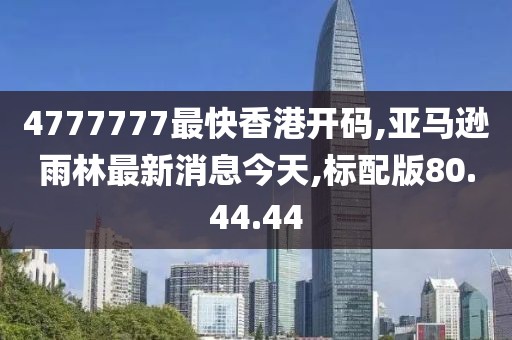 4777777最快香港开码,亚马逊雨林最新消息今天,标配版80.44.44